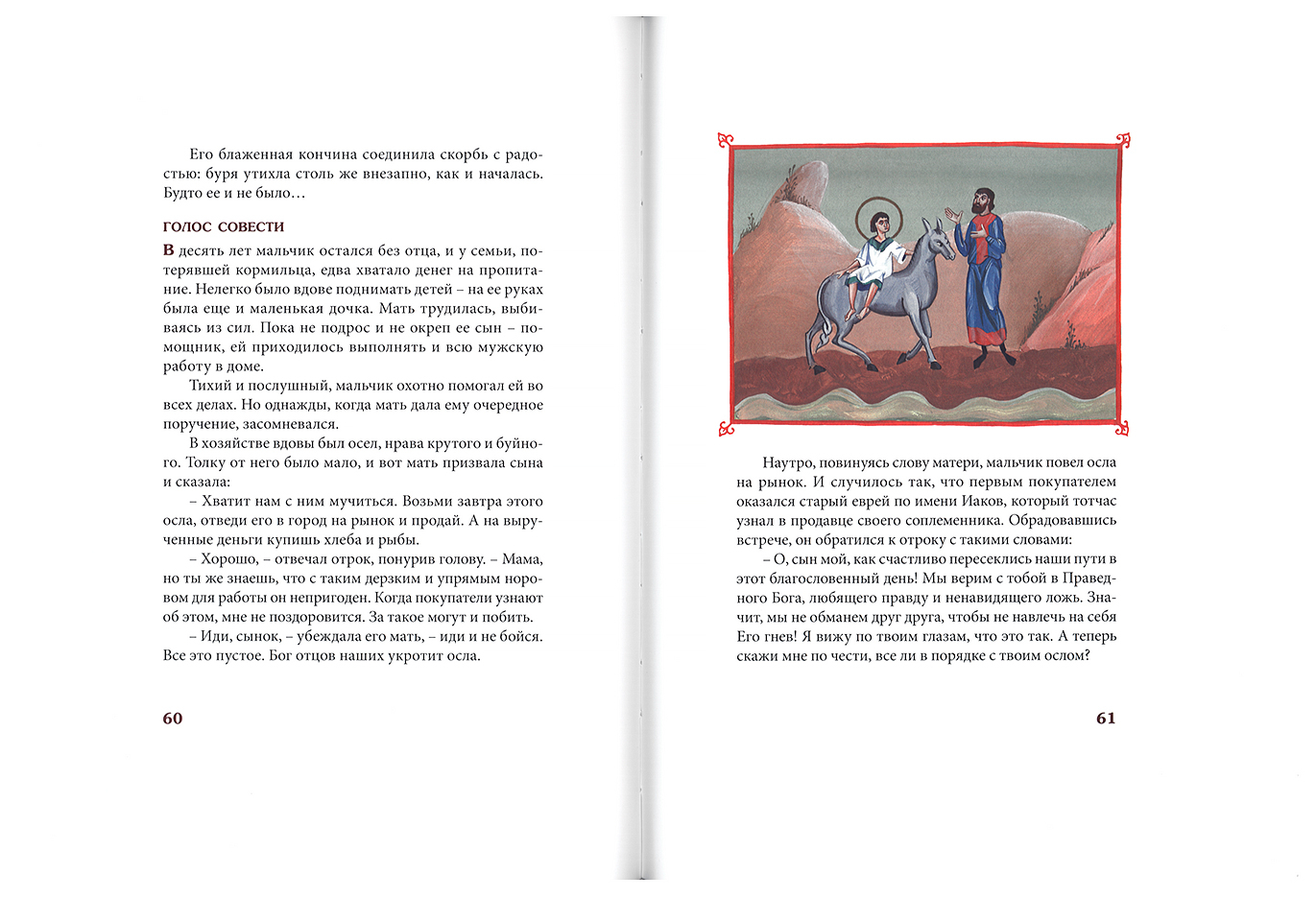 Его блаженная кончина соединила скорбь с радостью: буря утихла столь же внезапно, как и началась. Будто ее и не было…

ГОЛОС СОВЕСТИ

В десять лет мальчик остался без отца, и у семьи, потерявшей кормильца, едва хватало денег на пропитание. Нелегко было вдове поднимать детей – на ее руках была еще и маленькая дочка. Мать трудилась, выбиваясь из сил. Пока не подрос и не окреп ее сын – помощник, ей приходилось выполнять и всю мужскую работу в доме.

Тихий и послушный, мальчик охотно помогал ей во всех делах. Но однажды, когда мать дала ему очередное поручение, засомневался.

В хозяйстве вдовы был осел, нрава крутого и буйного. Толку от него было мало, и вот мать призвала сына и сказала:

– Хватит нам с ним мучиться. Возьми завтра этого осла, отведи его в город на рынок и продай. А на вырученные деньги купишь хлеба и рыбы.

– Хорошо, – отвечал отрок, понурив голову. – Мама, но ты же знаешь, что с таким дерзким и упрямым норовом для работы он непригоден. Когда покупатели узнают об этом, мне не поздоровится. За такое могут и побить.

– Иди, сынок, – убеждала его мать, – иди и не бойся. Все это пустое. Бог отцов наших укротит осла.

60

Наутро, повинуясь слову матери, мальчик повел осла на рынок. И случилось так, что первым покупателем оказался старый еврей по имени Иаков, который тотчас узнал в продавце своего соплеменника. Обрадовавшись встрече, он обратился к отроку с такими словами:

– О, сын мой, как счастливо пересеклись наши пути в этот благословенный день! Мы верим с тобой в Праведного Бога, любящего правду и ненавидящего ложь. Значит, мы не обманем друг друга, чтобы не навлечь на себя Его гнев! Я вижу по твоим глазам, что это так. А теперь скажи мне по чести, все ли в порядке с твоим ослом?

61